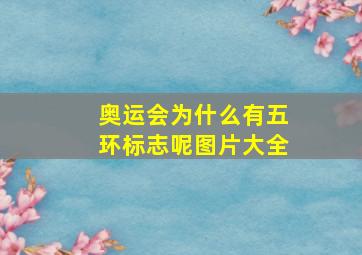 奥运会为什么有五环标志呢图片大全